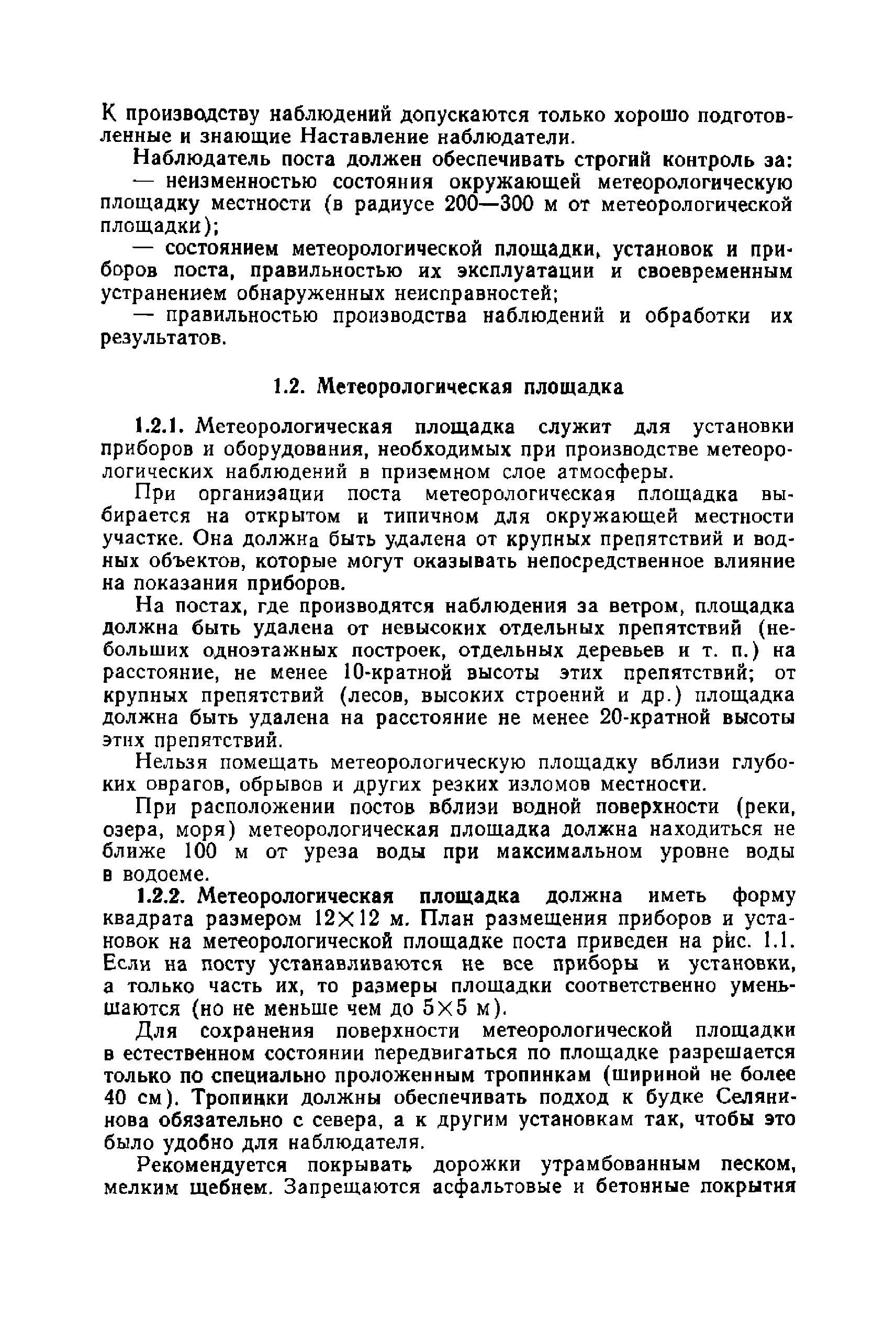 К производству наблюдений допускаются только хорошо подготовленные и знающие Наставление наблюдатели.

Наблюдатель поста должен обеспечивать строгий контроль за:

— неизменностью состояния окружающей метеорологическую площадку местности (в радиусе 200—300 м от метеорологической площадки);

— состоянием метеорологической площадки, установок и приборов поста, правильностью их эксплуатации и своевременным устранением обнаруженных неисправностей;

— правильностью производства наблюдений и обработки их результатов.

1.2. Метеорологическая площадка

1.2.1. Метеорологическая площадка служит для установки приборов и оборудования, необходимых при производстве метеорологических наблюдений в приземном слое атмосферы.

При организации поста метеорологическая площадка выбирается на открытом и типичном для окружающей местности участке. Она должна быть удалена от крупных препятствий и водных объектов, которые могут оказывать непосредственное влияние на показания приборов.

На постах, где производятся наблюдения за ветром, площадка должна быть удалена от невысоких отдельных препятствий (небольших одноэтажных построек, отдельных деревьев и т. п.) на расстояние, не менее 10-кратной высоты этих препятствий; от крупных препятствий (лесов, высоких строений и др.) площадка должна быть удалена на расстояние не менее 20-кратной высоты этих препятствий.

Нельзя помещать метеорологическую площадку вблизи глубоких оврагов, обрывов и других резких изломов местности.

При расположении постов вблизи водной поверхности (реки, озера, моря) метеорологическая площадка должна находиться не ближе 100 м от уреза воды при максимальном уровне воды в водоеме.

1.2.2. Метеорологическая площадка должна иметь форму квадрата размером $12 \times 12$ м. План размещения приборов и установок на метеорологической площадке поста приведен на рис. 1.1. Если на посту устанавливаются не все приборы и установки, а только часть их, то размеры площадки соответственно уменьшаются (но не меньше чем до $5 \times 5$ м).

Для сохранения поверхности метеорологической площадки в естественном состоянии передвигаться по площадке разрешается только по специально проложенным тропинкам (шириной не более 40 см). Тропинки должны обеспечивать подход к будке Селянинова обязательно с севера, а к другим установкам так, чтобы это было удобно для наблюдателя.

Рекомендуется покрывать дорожки утрамбованным песком, мелким щебнем. Запрещаются асфальтовые и бетонные покрытия